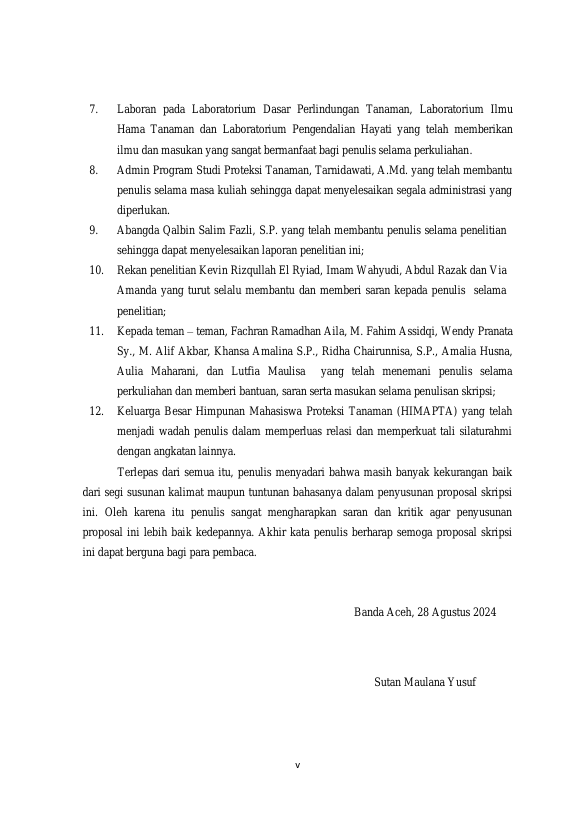 7. Laboran pada Laboratorium Dasar Perlindungan Tanaman, Laboratorium Ilmu Hama Tanaman dan Laboratorium Pengendalian Hayati yang telah memberikan ilmu dan masukan yang sangat bermanfaat bagi penulis selama perkuliahan.

8. Admin Program Studi Proteksi Tanaman, Tarnidawati, A.Md. yang telah membantu penulis selama masa kuliah sehingga dapat menyelesaikan segala administrasi yang diperlukan.

9. Abangda Qalbin Salim Fazli, S.P. yang telah membantu penulis selama penelitian sehingga dapat menyelesaikan laporan penelitian ini;

10. Rekan penelitian Kevin Rizqullah El Ryiad, Imam Wahyudi, Abdul Razak dan Via Amanda yang turut selalu membantu dan memberi saran kepada penulis selama penelitian;

11. Kepada teman – teman, Fachran Ramadhan Aila, M. Fahim Assidqi, Wendy Pranata Sy., M. Alif Akbar, Khansa Amalina S.P., Ridha Chairunnisa, S.P., Amalia Husna, Aulia Maharani, dan Lutfia Maulisa yang telah menemani penulis selama perkuliahan dan memberi bantuan, saran serta masukan selama penulisan skripsi;

12. Keluarga Besar Himpunan Mahasiswa Proteksi Tanaman (HIMAPTA) yang telah menjadi wadah penulis dalam memperluas relasi dan memperkuat tali silaturahmi dengan angkatan lainnya.

Terlepas dari semua itu, penulis menyadari bahwa masih banyak kekurangan baik dari segi susunan kalimat maupun tuntunan bahasanya dalam penyusunan proposal skripsi ini. Oleh karena itu penulis sangat mengharapkan saran dan kritik agar penyusunan proposal ini lebih baik kedepannya. Akhir kata penulis berharap semoga proposal skripsi ini dapat berguna bagi para pembaca.

Banda Aceh, 28 Agustus 2024

Sutan Maulana Yusuf

v